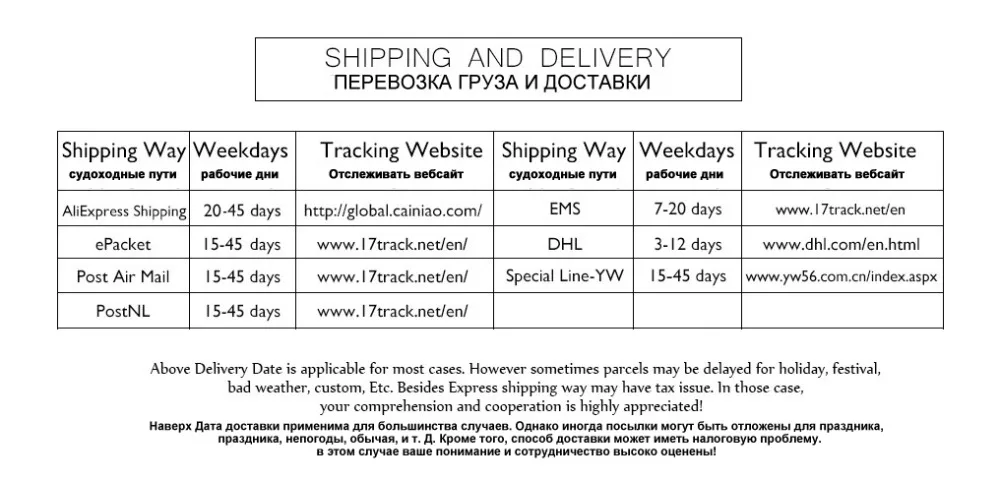 SHIPPING AND DELIVERY
ПЕРЕВОЗКА ГРУЗА И ДОСТАВКИ

| Shipping Way судоходные пути | Weekdays рабочие дни | Tracking Website Отслеживать вебсайт | Shipping Way судоходные пути | Weekdays рабочие дни | Tracking Website Отслеживать вебсайт |
|---|---|---|---|---|---|
| AliExpress Shipping | 20-45 days | http://global.cainiao.com/ | EMS | 7-20 days | www.17track.net/en |
| ePacket | 15-45 days | www.17track.net/en/ | DHL | 3-12 days | www.dhl.com/en.html |
| Post Air Mail | 15-45 days | www.17track.net/en/ | Special Line-YW | 15-45 days | www.yw56.com.cn/index.aspx |
| PostNL | 15-45 days | www.17track.net/en/ | | | |

Above Delivery Date is applicable for most cases. However sometimes parcels may be delayed for holiday, festival, bad weather, custom, Etc. Besides Express shipping way may have tax issue. In those case, your comprehension and cooperation is highly appreciated!

Наверх Дата доставки применима для большинства случаев. Однако иногда посылки могут быть отложены для праздника, праздника, непогоды, обычая, и т. Д. Кроме того, способ доставки может иметь налоговую проблему. в этом случае ваше понимание и сотрудничество высоко оценены!